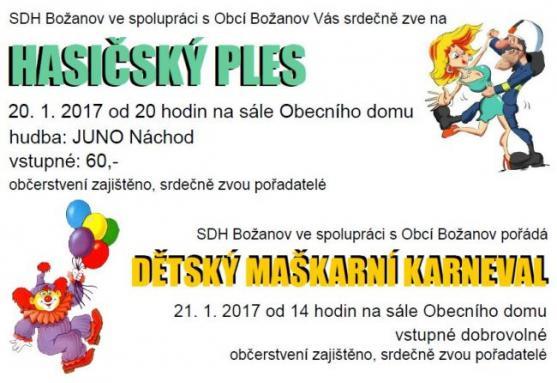 SDH Božanov ve spolupráci s Obcí Božanov Vás srdečně zve na

HASIČSKÝ PLES

20. 1. 2017 od 20 hodin na sále Obecního domu
hudba: JUNO Náchod
vstupné: 60,-
občerstvení zajištěno, srdečně zvou pořadatelé

SDH Božanov ve spolupráci s Obcí Božanov pořádá

DĚTSKÝ MAŠKARNÍ KARNEVAL

21. 1. 2017 od 14 hodin na sále Obecního domu
vstupné dobrovolné
občerstvení zajištěno, srdečně zvou pořadatelé